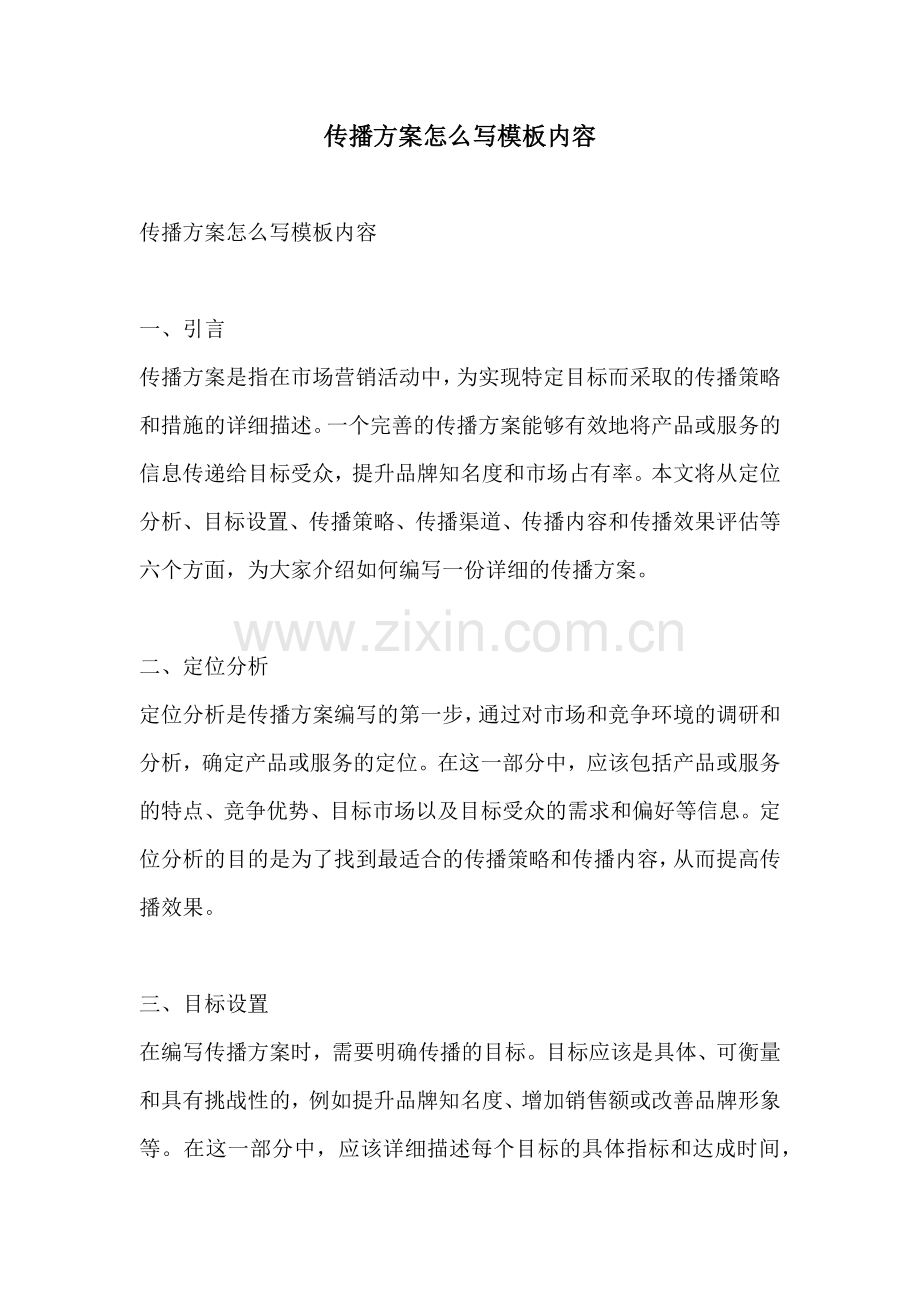 传播方案怎么写模板内容

传播方案怎么写模板内容

一、引言

传播方案是指在市场营销活动中，为实现特定目标而采取的传播策略和措施的详细描述。一个完善的传播方案能够有效地将产品或服务的信息传递给目标受众，提升品牌知名度和市场占有率。本文将从定位分析、目标设置、传播策略、传播渠道、传播内容和传播效果评估等六个方面，为大家介绍如何编写一份详细的传播方案。

www.zixin.com.cn

二、定位分析

定位分析是传播方案编写的第一步，通过对市场和竞争环境的调研和分析，确定产品或服务的定位。在这一部分中，应该包括产品或服务的特点、竞争优势、目标市场以及目标受众的需求和偏好等信息。定位分析的目的是为了找到最适合的传播策略和传播内容，从而提高传播效果。

三、目标设置

在编写传播方案时，需要明确传播的目标。目标应该是具体、可衡量和具有挑战性的，例如提升品牌知名度、增加销售额或改善品牌形象等。在这一部分中，应该详细描述每个目标的具体指标和达成时间，